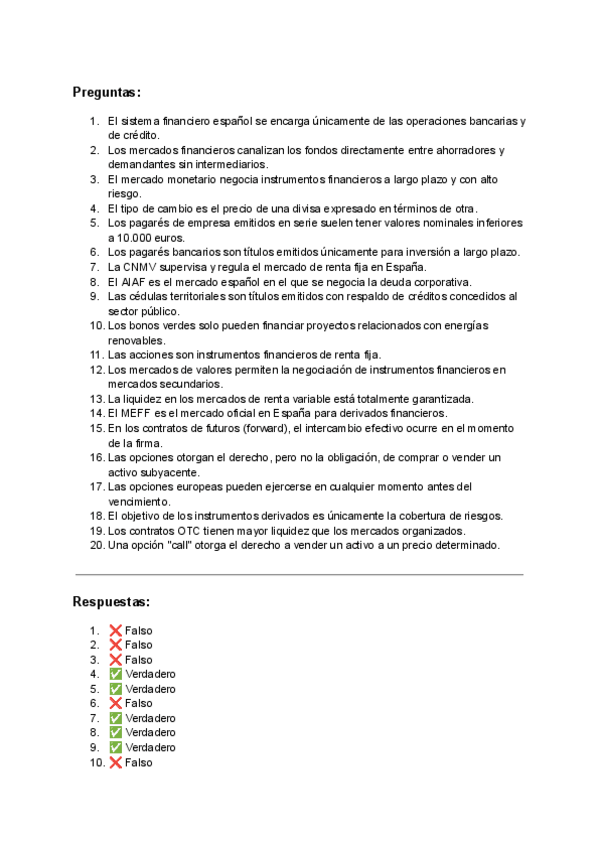 Preguntas:

1. El sistema financiero español se encarga únicamente de las operaciones bancarias y de crédito.
2. Los mercados financieros canalizan los fondos directamente entre ahorradores y demandantes sin intermediarios.
3. El mercado monetario negocia instrumentos financieros a largo plazo y con alto riesgo.
4. El tipo de cambio es el precio de una divisa expresado en términos de otra.
5. Los pagarés de empresa emitidos en serie suelen tener valores nominales inferiores a 10.000 euros.
6. Los pagarés bancarios son títulos emitidos únicamente para inversión a largo plazo.
7. La CNMV supervisa y regula el mercado de renta fija en España.
8. El AIAF es el mercado español en el que se negocia la deuda corporativa.
9. Las cédulas territoriales son títulos emitidos con respaldo de créditos concedidos al sector público.
10. Los bonos verdes solo pueden financiar proyectos relacionados con energías renovables.
11. Las acciones son instrumentos financieros de renta fija.
12. Los mercados de valores permiten la negociación de instrumentos financieros en mercados secundarios.
13. La liquidez en los mercados de renta variable está totalmente garantizada.
14. El MEFF es el mercado oficial en España para derivados financieros.
15. En los contratos de futuros (forward), el intercambio efectivo ocurre en el momento de la firma.
16. Las opciones otorgan el derecho, pero no la obligación, de comprar o vender un activo subyacente.
17. Las opciones europeas pueden ejercerse en cualquier momento antes del vencimiento.
18. El objetivo de los instrumentos derivados es únicamente la cobertura de riesgos.
19. Los contratos OTC tienen mayor liquidez que los mercados organizados.
20. Una opción "call" otorga el derecho a vender un activo a un precio determinado.

Respuestas:

1. ❌ Falso
2. ❌ Falso
3. ❌ Falso
4. ✅ Verdadero
5. ✅ Verdadero
6. ❌ Falso
7. ✅ Verdadero
8. ✅ Verdadero
9. ✅ Verdadero
10. ❌ Falso